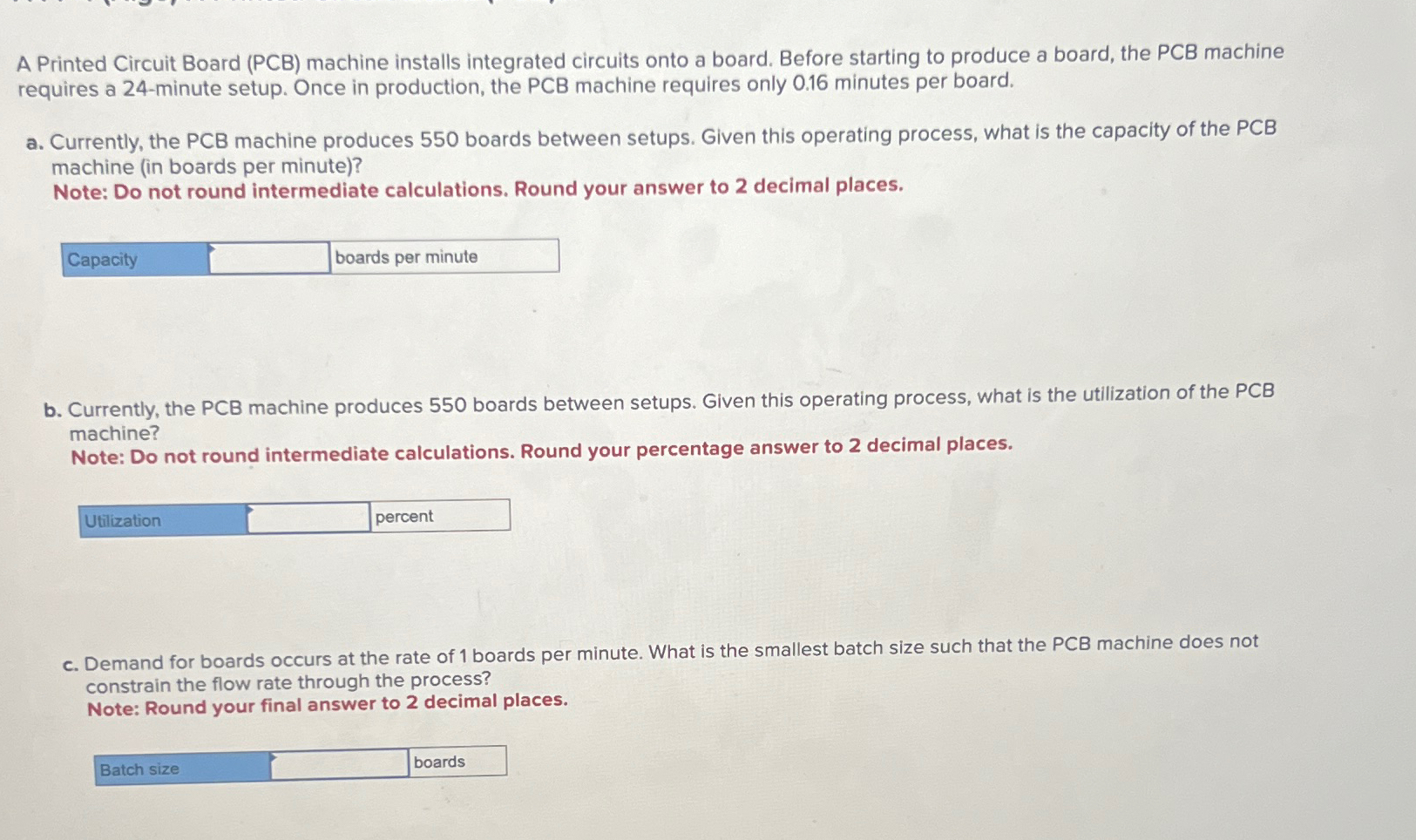 A Printed Circuit Board (PCB) machine installs integrated circuits onto a board. Before starting to produce a board, the PCB machine requires a 24-minute setup. Once in production, the PCB machine requires only 0.16 minutes per board.

a. Currently, the PCB machine produces 550 boards between setups. Given this operating process, what is the capacity of the PCB machine (in boards per minute)?
Note: Do not round intermediate calculations. Round your answer to 2 decimal places.

Capacity ____ boards per minute

b. Currently, the PCB machine produces 550 boards between setups. Given this operating process, what is the utilization of the PCB machine?
Note: Do not round intermediate calculations. Round your percentage answer to 2 decimal places.

Utilization ____ percent

c. Demand for boards occurs at the rate of 1 boards per minute. What is the smallest batch size such that the PCB machine does not constrain the flow rate through the process?
Note: Round your final answer to 2 decimal places.

Batch size ____ boards